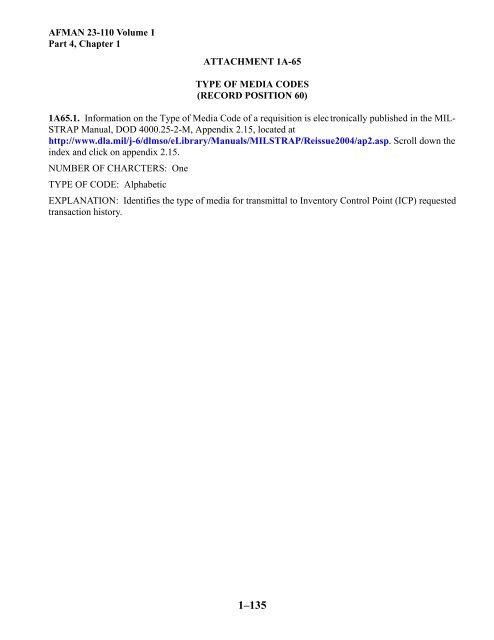 AFMAN 23-110 Volume 1
Part 4, Chapter 1

ATTACHMENT 1A-65

TYPE OF MEDIA CODES
(RECORD POSITION 60)

1A65.1. Information on the Type of Media Code of a requisition is electronically published in the MILSTRAP Manual, DOD 4000.25-2-M, Appendix 2.15, located at http://www.dla.mil/j-6/dlmso/eLibrary/Manuals/MILSTRAP/Reissue2004/ap2.asp. Scroll down the index and click on appendix 2.15.

NUMBER OF CHARCTERS: One

TYPE OF CODE: Alphabetic

EXPLANATION: Identifies the type of media for transmittal to Inventory Control Point (ICP) requested transaction history.

1–135